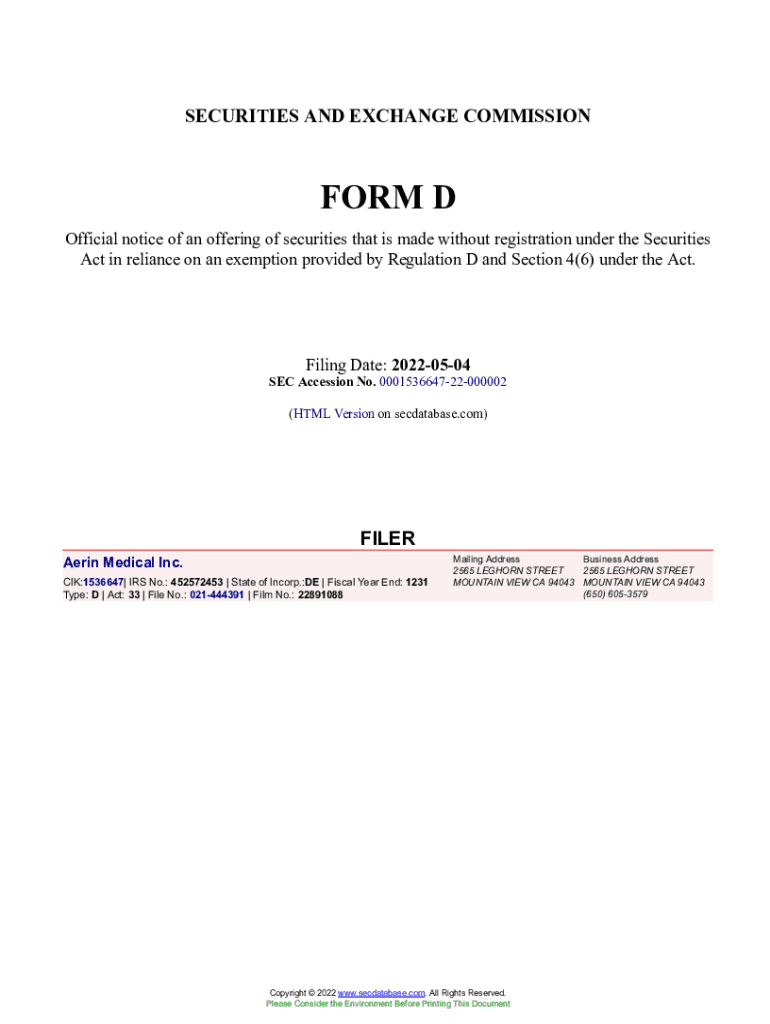 SECURITIES AND EXCHANGE COMMISSION

FORM D

Official notice of an offering of securities that is made without registration under the Securities Act in reliance on an exemption provided by Regulation D and Section 4(6) under the Act.

Filing Date: 2022-05-04
SEC Accession No. 0001536647-22-000002

(HTML Version on secdatabase.com)

FILER

Aerin Medical Inc.

CIK:1536647| IRS No.: 452572453 | State of Incorp.:DE | Fiscal Year End: 1231
Type: D | Act: 33 | File No.: 021-444391 | Film No.: 22891088

Mailing Address
2565 LEGHORN STREET
MOUNTAIN VIEW CA 94043

Business Address
2565 LEGHORN STREET
MOUNTAIN VIEW CA 94043
(650) 605-3579

Copyright © 2022 www.secdatabase.com. All Rights Reserved.
Please Consider the Environment Before Printing This Document